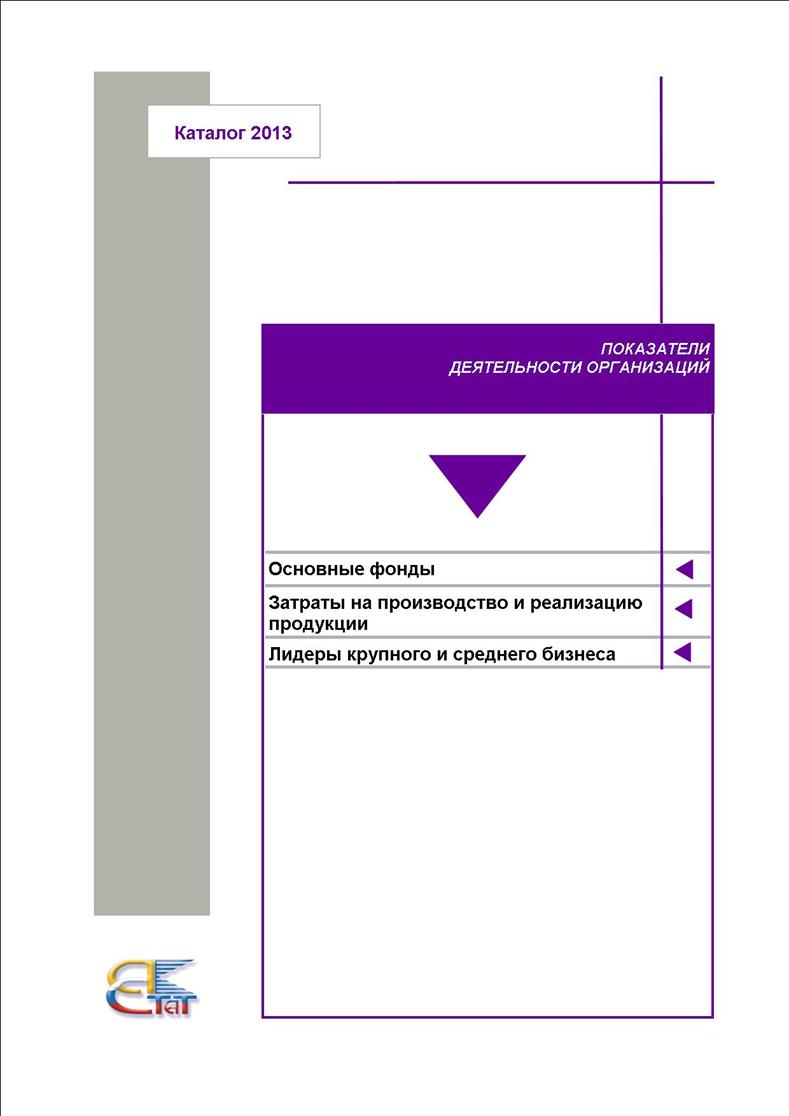 Каталог 2013

ПОКАЗАТЕЛИ
ДЕЯТЕЛЬНОСТИ ОРГАНИЗАЦИЙ

Основные фонды

Затраты на производство и реализацию продукции

Лидеры крупного и среднего бизнеса